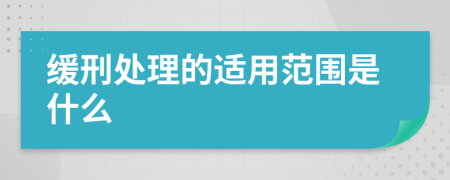 缓刑处理的适用范围是什么